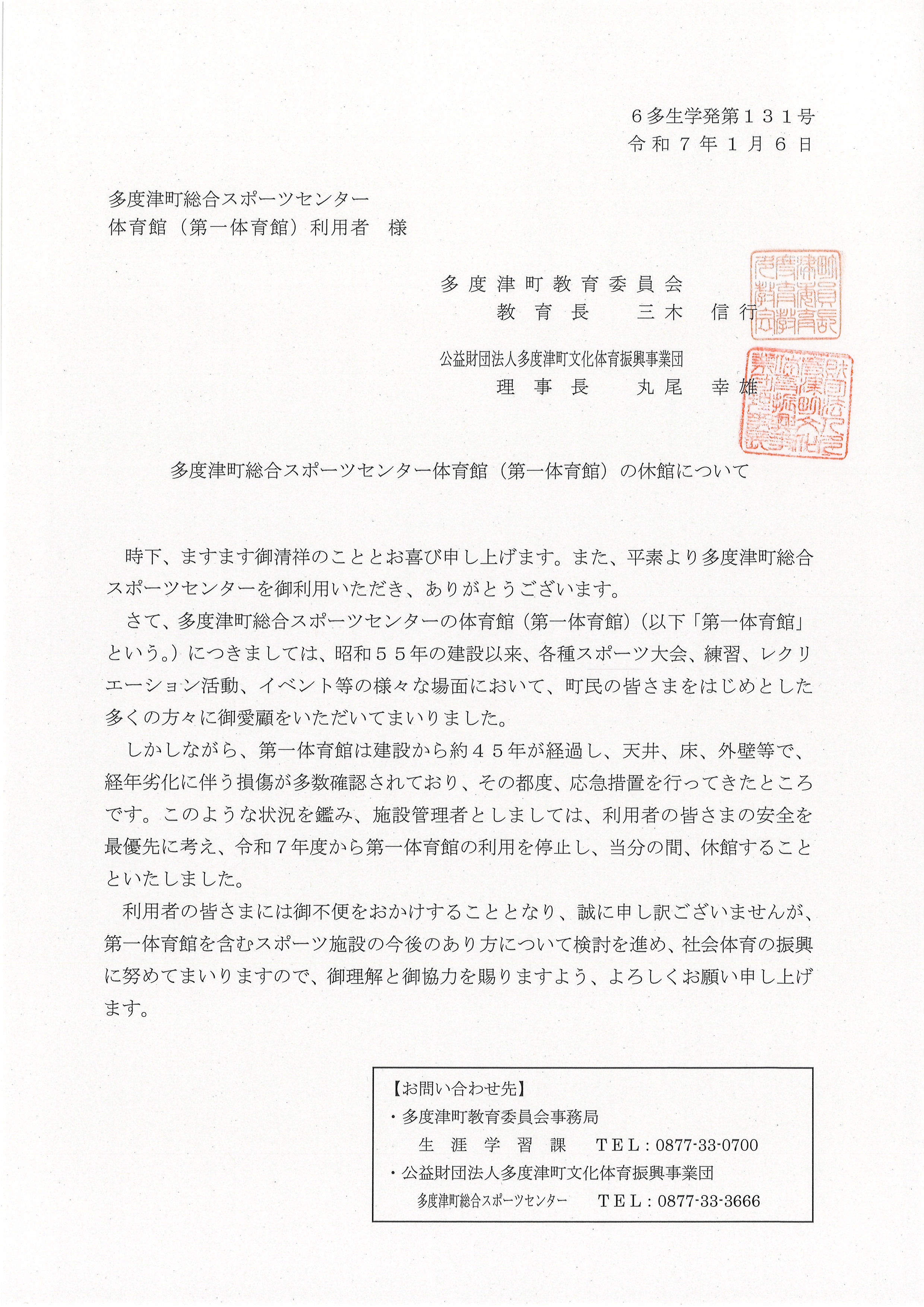 ６多生学発第１３１号
令和７年１月６日

多度津町総合スポーツセンター
体育館（第一体育館）利用者　様

多度津町教育委員会
教育長　三木　信行

公益財団法人多度津町文化体育振興事業団
理事長　丸尾　幸雄

多度津町総合スポーツセンター体育館（第一体育館）の休館について

時下、ますます御清祥のこととお喜び申し上げます。また、平素より多度津町総合スポーツセンターを御利用いただき、ありがとうございます。

さて、多度津町総合スポーツセンターの体育館（第一体育館）（以下「第一体育館」という。）につきましては、昭和５５年の建設以来、各種スポーツ大会、練習、レクリエーション活動、イベント等の様々な場面において、町民の皆さまをはじめとした多くの方々に御愛顧をいただいてまいりました。

しかしながら、第一体育館は建設から約４５年が経過し、天井、床、外壁等で、経年劣化に伴う損傷が多数確認されており、その都度、応急措置を行ってきたところです。このような状況を鑑み、施設管理者としましては、利用者の皆さまの安全を最優先に考え、令和７年度から第一体育館の利用を停止し、当分の間、休館することといたしました。

利用者の皆さまには御不便をおかけすることとなり、誠に申し訳ございませんが、第一体育館を含むスポーツ施設の今後のあり方について検討を進め、社会体育の振興に努めてまいりますので、御理解と御協力を賜りますよう、よろしくお願い申し上げます。

【お問い合わせ先】
・多度津町教育委員会事務局
生涯学習課　TEL：0877-33-0700
・公益財団法人多度津町文化体育振興事業団
多度津町総合スポーツセンター　TEL：0877-33-3666